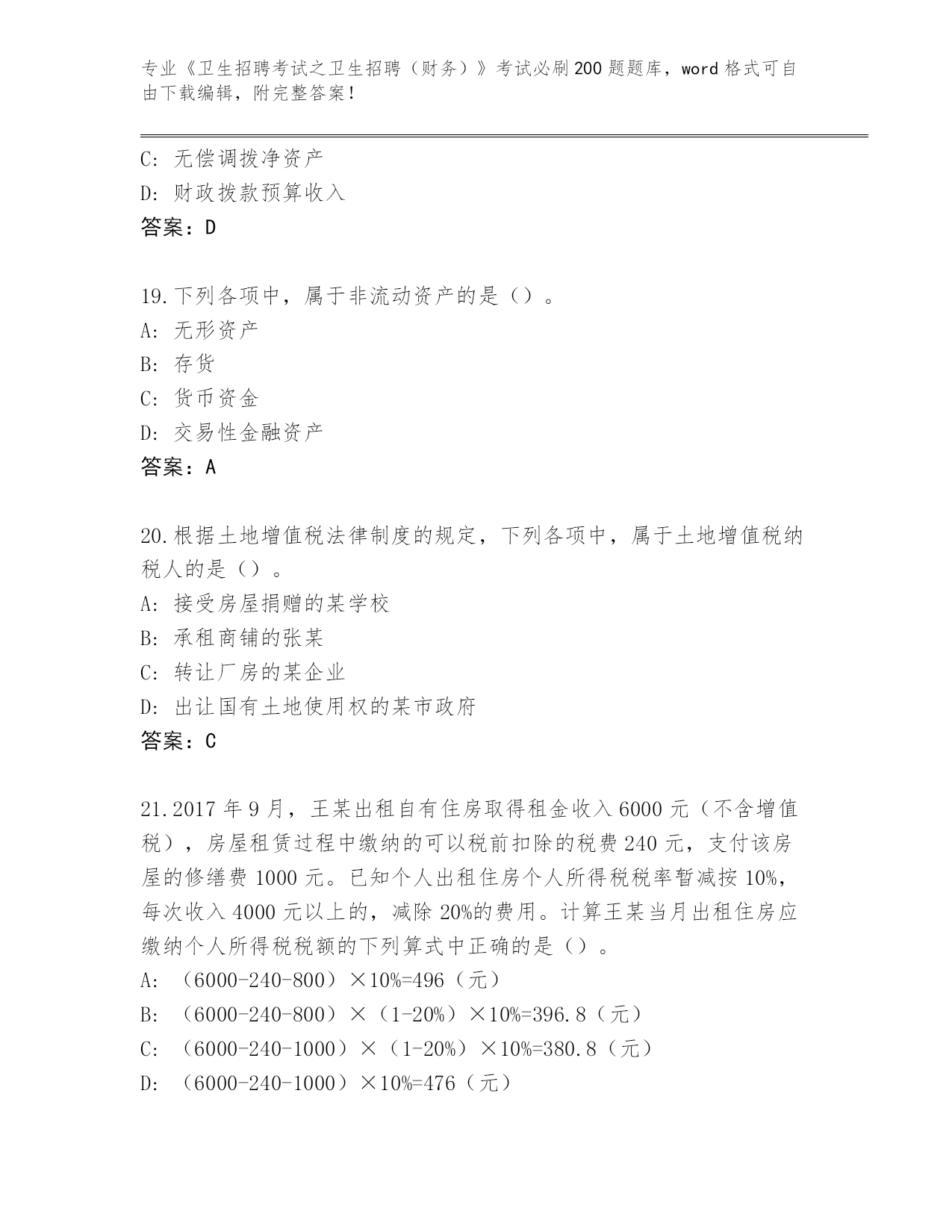 专业《卫生招聘考试之卫生招聘（财务）》考试必刷200题题库，word格式可自由下载编辑，附完整答案！

C: 无偿调拨净资产
D: 财政拨款预算收入
答案：D

19.下列各项中，属于非流动资产的是（）。
A: 无形资产
B: 存货
C: 货币资金
D: 交易性金融资产
答案：A

20.根据土地增值税法律制度的规定，下列各项中，属于土地增值税纳税人的是（）。
A: 接受房屋捐赠的某学校
B: 承租商铺的张某
C: 转让厂房的某企业
D: 出让国有土地使用权的某市政府
答案：C

21.2017年9月，王某出租自有住房取得租金收入6000元（不含增值税），房屋租赁过程中缴纳的可以税前扣除的税费240元，支付该房屋的修缮费1000元。已知个人出租住房个人所得税税率暂减按10%，每次收入4000元以上的，减除20%的费用。计算王某当月出租住房应缴纳个人所得税税额的下列算式中正确的是（）。
A: （6000-240-800）×10%=496（元）
B: （6000-240-800）×（1-20%）×10%=396.8（元）
C: （6000-240-1000）×（1-20%）×10%=380.8（元）
D: （6000-240-1000）×10%=476（元）